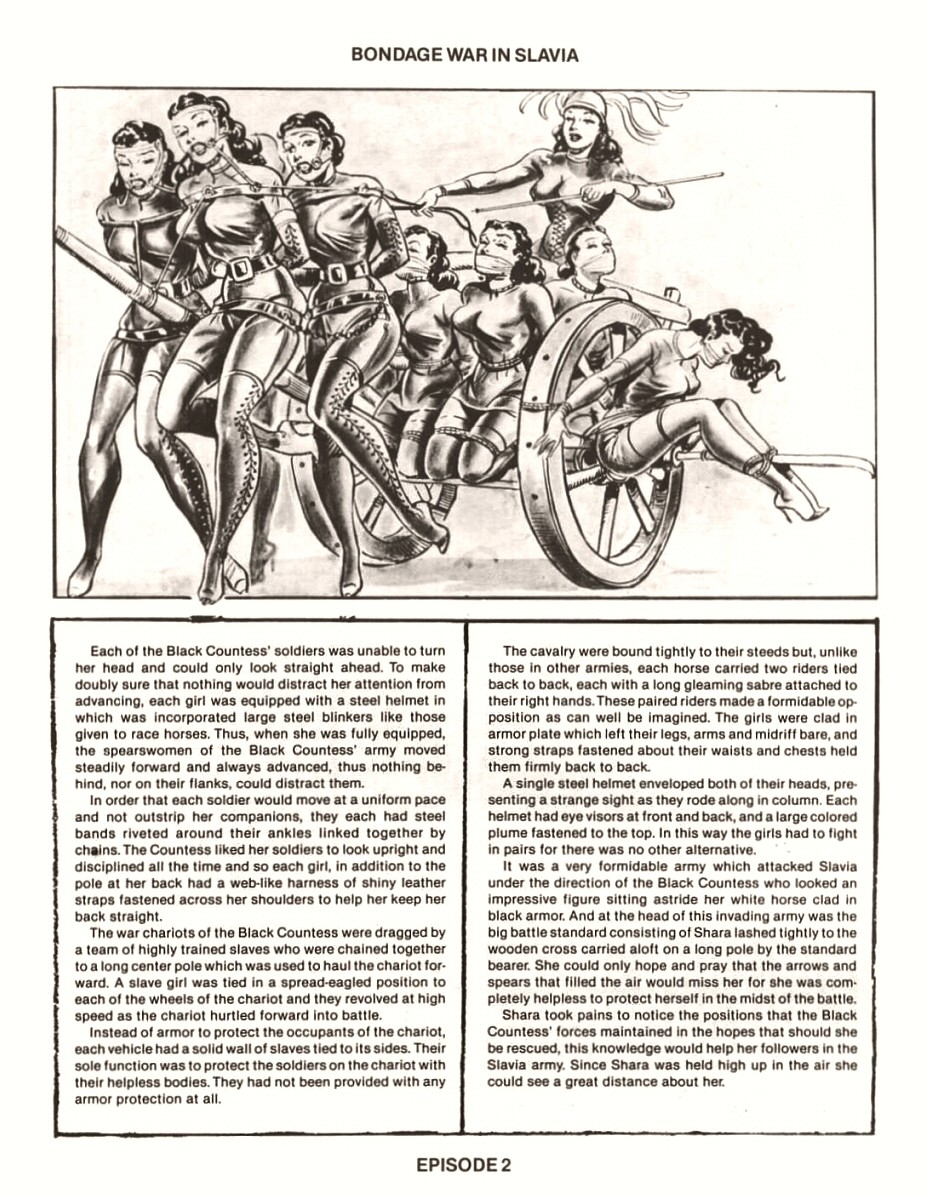 BONDAGE WAR IN SLAVIA

Each of the Black Countess' soldiers was unable to turn her head and could only look straight ahead. To make doubly sure that nothing would distract her attention from advancing, each girl was equipped with a steel helmet in which was incorporated large steel blinkers like those given to race horses. Thus, when she was fully equipped, the spearswomen of the Black Countess' army moved steadily forward and always advanced, thus nothing behind, nor on their flanks, could distract them.

In order that each soldier would move at a uniform pace and not outstrip her companions, they each had steel bands riveted around their ankles linked together by chains. The Countess liked her soldiers to look upright and disciplined all the time and so each girl, in addition to the pole at her back had a web-like harness of shiny leather straps fastened across her shoulders to help her keep her back straight.

The war chariots of the Black Countess were dragged by a team of highly trained slaves who were chained together to a long center pole which was used to haul the chariot forward. A slave girl was tied in a spread-eagled position to each of the wheels of the chariot and they revolved at high speed as the chariot hurtled forward into battle.

Instead of armor to protect the occupants of the chariot, each vehicle had a solid wall of slaves tied to its sides. Their sole function was to protect the soldiers on the chariot with their helpless bodies. They had not been provided with any armor protection at all.

The cavalry were bound tightly to their steeds but, unlike those in other armies, each horse carried two riders tied back to back, each with a long gleaming sabre attached to their right hands. These paired riders made a formidable opposition as can well be imagined. The girls were clad in armor plate which left their legs, arms and midriff bare, and strong straps fastened about their waists and chests held them firmly back to back.

A single steel helmet enveloped both of their heads, presenting a strange sight as they rode along in column. Each helmet had eye visors at front and back, and a large colored plume fastened to the top. In this way the girls had to fight in pairs for there was no other alternative.

It was a very formidable army which attacked Slavia under the direction of the Black Countess who looked an impressive figure sitting astride her white horse clad in black armor. And at the head of this invading army was the big battle standard consisting of Shara lashed tightly to the wooden cross carried aloft on a long pole by the standard bearer. She could only hope and pray that the arrows and spears that filled the air would miss her for she was completely helpless to protect herself in the midst of the battle.

Shara took pains to notice the positions that the Black Countess' forces maintained in the hopes that should she be rescued, this knowledge would help her followers in the Slavia army. Since Shara was held high up in the air she could see a great distance about her.

EPISODE 2